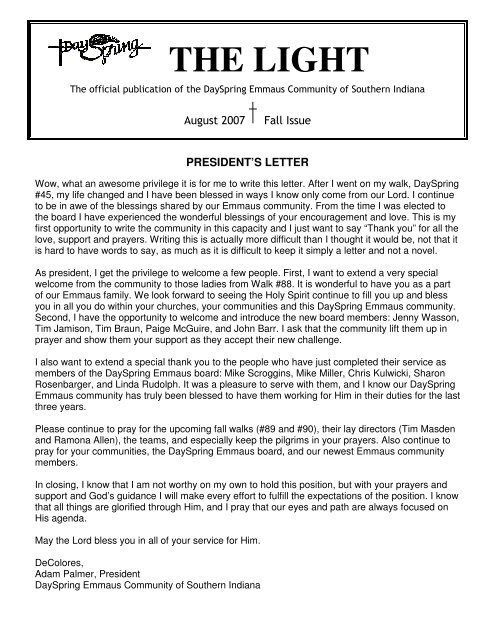 DaySpring

THE LIGHT

The official publication of the DaySpring Emmaus Community of Southern Indiana

August 2007 Fall Issue

PRESIDENT'S LETTER

Wow, what an awesome privilege it is for me to write this letter. After I went on my walk, DaySpring #45, my life changed and I have been blessed in ways I know only come from our Lord. I continue to be in awe of the blessings shared by our Emmaus community. From the time I was elected to the board I have experienced the wonderful blessings of your encouragement and love. This is my first opportunity to write the community in this capacity and I just want to say "Thank you" for all the love, support and prayers. Writing this is actually more difficult than I thought it would be, not that it is hard to have words to say, as much as it is difficult to keep it simply a letter and not a novel.

As president, I get the privilege to welcome a few people. First, I want to extend a very special welcome from the community to those ladies from Walk #88. It is wonderful to have you as a part of our Emmaus family. We look forward to seeing the Holy Spirit continue to fill you up and bless you in all you do within your churches, your communities and this DaySpring Emmaus community. Second, I have the opportunity to welcome and introduce the new board members: Jenny Wasson, Tim Jamison, Tim Braun, Paige McGuire, and John Barr. I ask that the community lift them up in prayer and show them your support as they accept their new challenge.

I also want to extend a special thank you to the people who have just completed their service as members of the DaySpring Emmaus board: Mike Scroggins, Mike Miller, Chris Kulwicki, Sharon Rosenbarger, and Linda Rudolph. It was a pleasure to serve with them, and I know our DaySpring Emmaus community has truly been blessed to have them working for Him in their duties for the last three years.

Please continue to pray for the upcoming fall walks (#89 and #90), their lay directors (Tim Masden and Ramona Allen), the teams, and especially keep the pilgrims in your prayers. Also continue to pray for your communities, the DaySpring Emmaus board, and our newest Emmaus community members.

In closing, I know that I am not worthy on my own to hold this position, but with your prayers and support and God's guidance I will make every effort to fulfill the expectations of the position. I know that all things are glorified through Him, and I pray that our eyes and path are always focused on His agenda.

May the Lord bless you in all of your service for Him.

DeColores,
Adam Palmer, President
DaySpring Emmaus Community of Southern Indiana